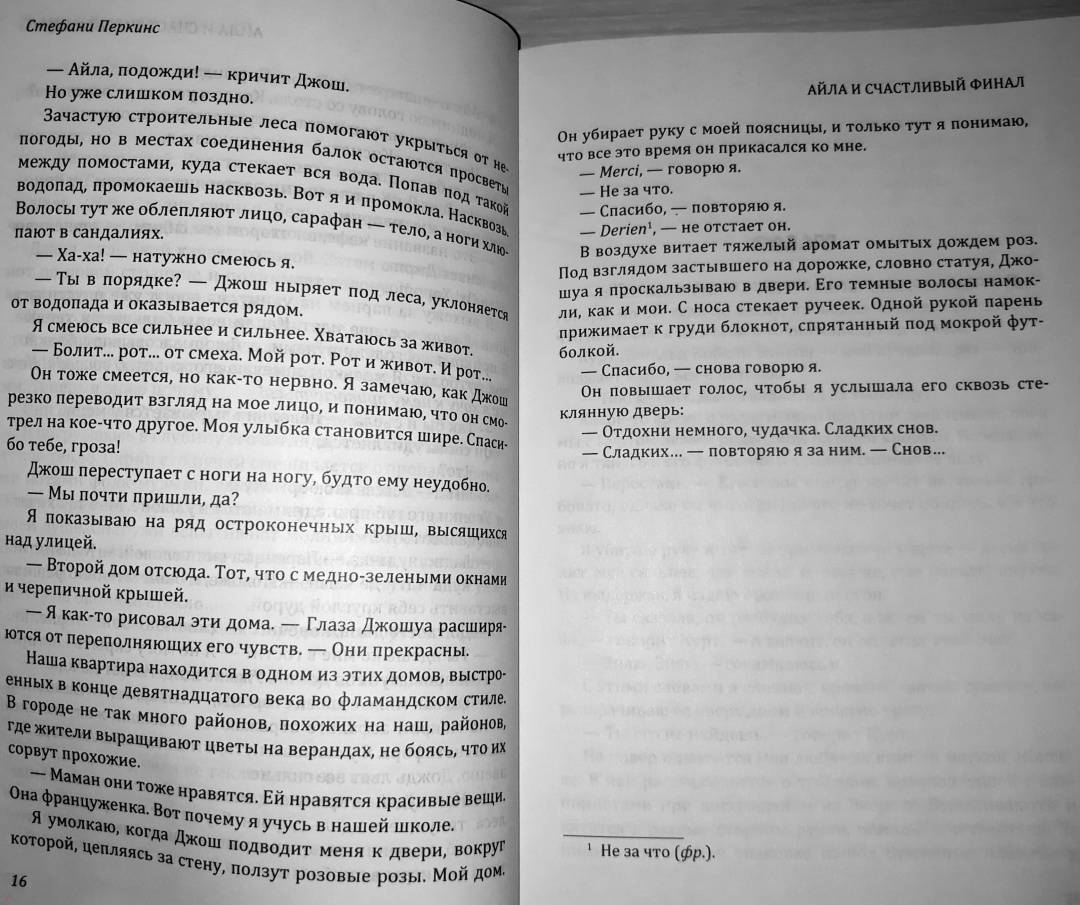 Стефани Перкинс

— Айла, подожди! — кричит Джош.

Но уже слишком поздно.

Зачастую строительные леса помогают укрыться от непогоды, но в местах соединения балок остаются просветы между помостами, куда стекает вся вода. Попав под такой водопад, промокаешь насквозь. Вот я и промокла. Насквозь. Волосы тут же облепляют лицо, сарафан — тело, а ноги хлюпают в сандалиях.

— Ха-ха! — натужно смеюсь я.

— Ты в порядке? — Джош ныряет под леса, уклоняется от водопада и оказывается рядом.

Я смеюсь все сильнее и сильнее. Хватаюсь за живот.

— Болит... рот... от смеха. Мой рот. Рот и живот. И рот...

Он тоже смеется, но как-то нервно. Я замечаю, как Джош резко переводит взгляд на мое лицо, и понимаю, что он смотрел на кое-что другое. Моя улыбка становится шире. Спасибо тебе, гроза!

Джош переступает с ноги на ногу, будто ему неудобно.

— Мы почти пришли, да?

Я показываю на ряд остроконечных крыш, высящихся над улицей.

— Второй дом отсюда. Тот, что с медно-зелеными окнами и черепичной крышей.

— Я как-то рисовал эти дома. — Глаза Джошуа расширяются от переполняющих его чувств. — Они прекрасны.

Наша квартира находится в одном из этих домов, выстроенных в конце девятнадцатого века во фламандском стиле. В городе не так много районов, похожих на наш, районов, где жители выращивают цветы на верандах, не боясь, что их сорвут прохожие.

— Маман они тоже нравятся. Ей нравятся красивые вещи. Она француженка. Вот почему я учусь в нашей школе.

Я умолкаю, когда Джош подводит меня к двери, вокруг которой, цепляясь за стену, ползут розовые розы. Мой дом.

16

АЙЛА И СЧАСТЛИВЫЙ ФИНАЛ

Он убирает руку с моей поясницы, и только тут я понимаю, что все это время он прикасался ко мне.

— Merci, — говорю я.

— Не за что.

— Спасибо, — повторяю я.

— Derien$^1$, — не отстает он.

В воздухе витает тяжелый аромат омытых дождем роз. Под взглядом застывшего на дорожке, словно статуя, Джошуа я проскальзываю в двери. Его темные волосы намокли, как и мои. С носа стекает ручеек. Одной рукой парень прижимает к груди блокнот, спрятанный под мокрой футболкой.

— Спасибо, — снова говорю я.

Он повышает голос, чтобы я услышала его сквозь стеклянную дверь:

— Отдохни немного, чудачка. Сладких снов.

— Сладких... — повторяю я за ним. — Снов...

$^1$ Не за что (фр.).